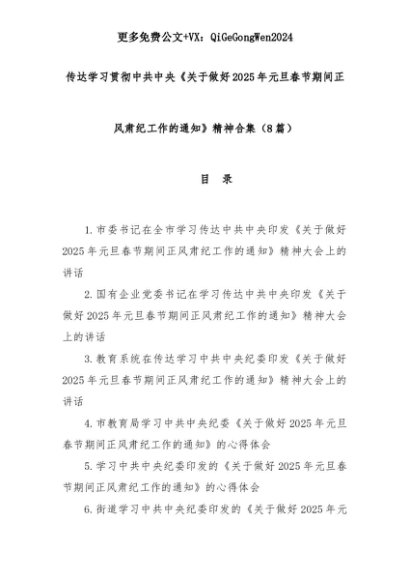 更多免费公文+VX：QiGeGongWen2024

传达学习贯彻中共中央《关于做好2025年元旦春节期间正风肃纪工作的通知》精神合集（8篇）

目 录

1.市委书记在全市学习传达中共中央印发《关于做好2025年元旦春节期间正风肃纪工作的通知》精神大会上的讲话

2.国有企业党委书记在学习传达中共中央印发《关于做好2025年元旦春节期间正风肃纪工作的通知》精神大会上的讲话

3.教育系统在传达学习中共中央纪委印发《关于做好2025年元旦春节期间正风肃纪工作的通知》精神大会上的讲话

4.市教育局学习中共中央纪委《关于做好2025年元旦春节期间正风肃纪工作的通知》的心得体会

5.学习中共中央纪委印发的《关于做好2025年元旦春节期间正风肃纪工作的通知》的心得体会

6.街道学习中共中央纪委印发的《关于做好2025年元